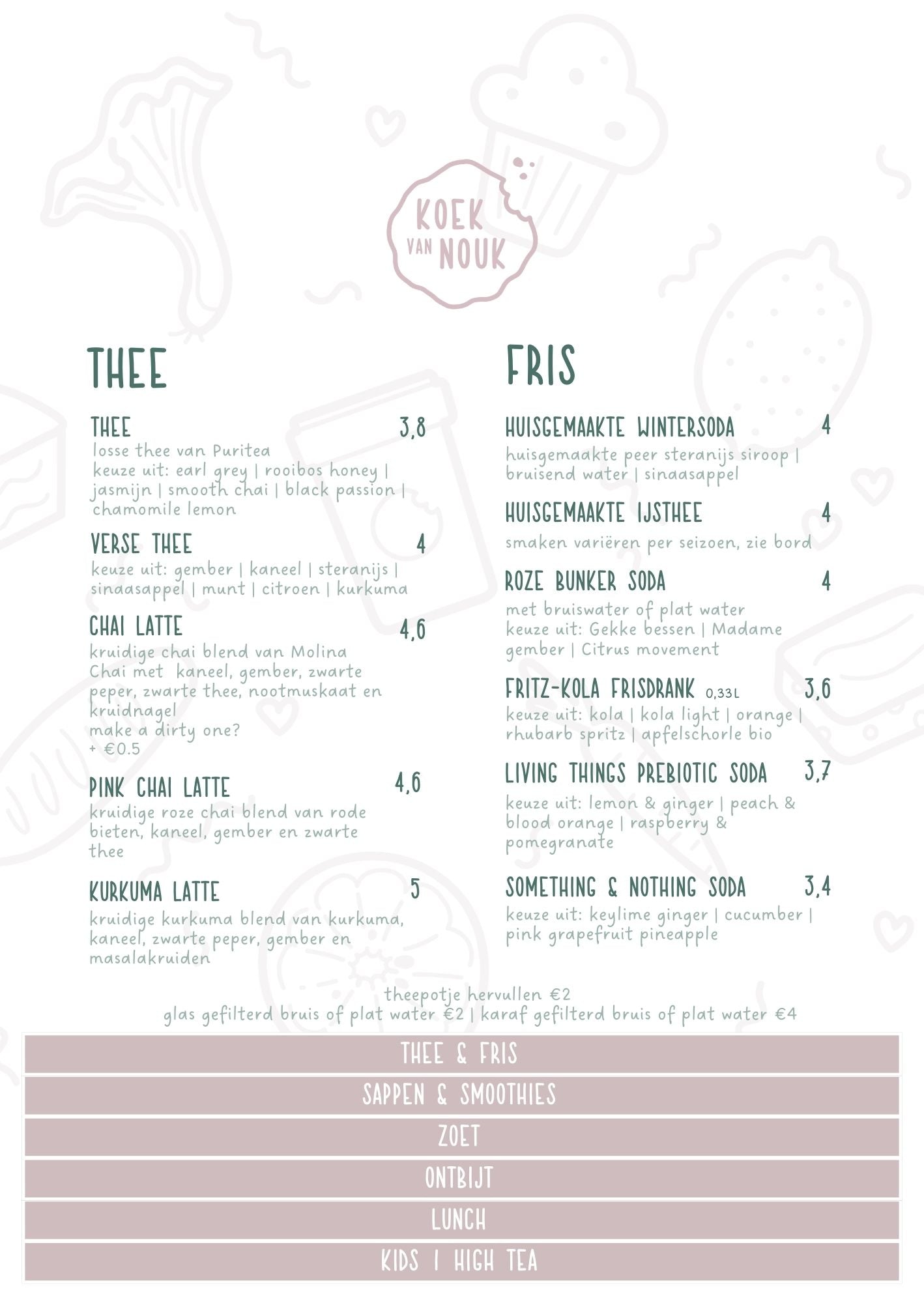 KOEK VAN NOUK

THEE

THEE 3,8
losse thee van Puritea
keuze uit: earl grey | rooibos honey | jasmijn | smooth chai | black passion | chamomile lemon

VERSE THEE 4
keuze uit: gember | kaneel | steranijs | sinaasappel | munt | citroen | kurkuma

CHAI LATTE 4,6
kruidige chai blend van Molina Chai met kaneel, gember, zwarte peper, zwarte thee, nootmuskaat en kruidnagel
make a dirty one?
+ €0.5

PINK CHAI LATTE 4,6
kruidige roze chai blend van rode bieten, kaneel, gember en zwarte thee

KURKUMA LATTE 5
kruidige kurkuma blend van kurkuma, kaneel, zwarte peper, gember en masalakruiden

FRIS

HUISGEMAAKTE WINTERSODA 4
huisgemaakte peer steranijs siroop | bruisend water | sinaasappel

HUISGEMAAKTE IJSTHEE 4
smaken variëren per seizoen, zie bord

ROZE BUNKER SODA 4
met bruiswater of plat water
keuze uit: Gekke bessen | Madame gember | Citrus movement

FRITZ-KOLA FRISDRANK 0,33L 3,6
keuze uit: kola | kola light | orange | rhubarb spritz | apfelschorle bio

LIVING THINGS PREBIOTIC SODA 3,7
keuze uit: lemon & ginger | peach & blood orange | raspberry & pomegranate

SOMETHING & NOTHING SODA 3,4
keuze uit: keylime ginger | cucumber | pink grapefruit pineapple

theepotje hervullen €2
glas gefilterd bruis of plat water €2 | karaf gefilterd bruis of plat water €4

THEE & FRIS
SAPPEN & SMOOTHIES
ZOET
ONTBIJT
LUNCH
KIDS | HIGH TEA